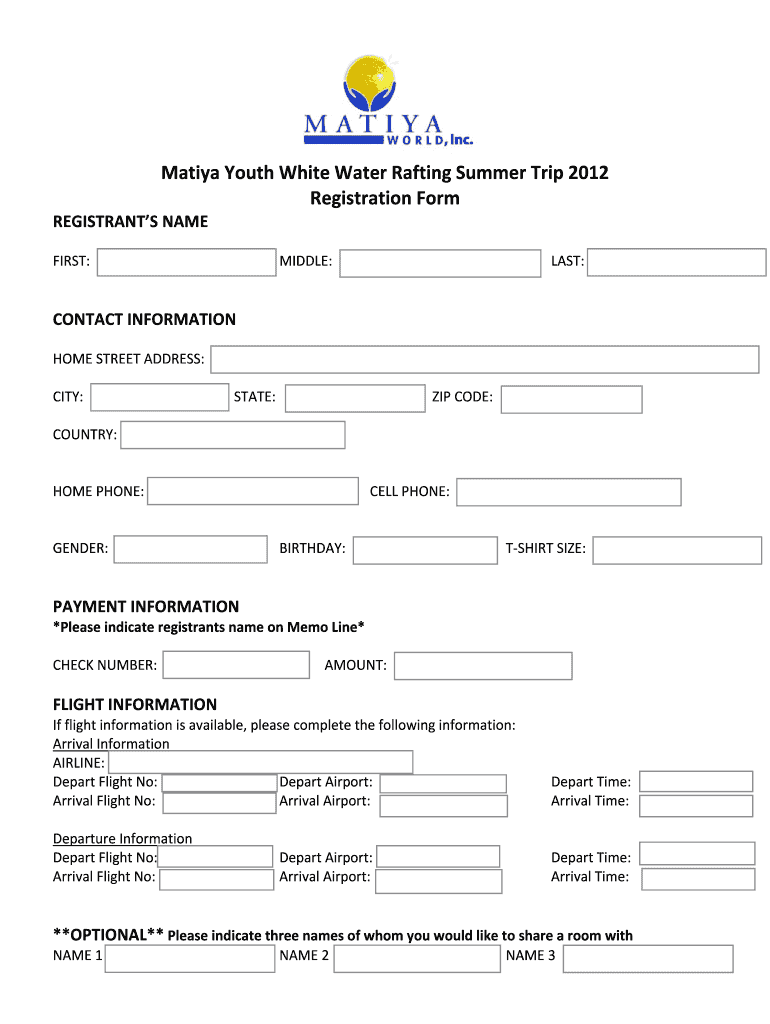 MATIYA WORLD, Inc.

Matiya Youth White Water Rafting Summer Trip 2012
Registration Form

REGISTRANT'S NAME

FIRST: MIDDLE: LAST:

CONTACT INFORMATION

HOME STREET ADDRESS:

CITY: STATE: ZIP CODE:

COUNTRY:

HOME PHONE: CELL PHONE:

GENDER: BIRTHDAY: T-SHIRT SIZE:

PAYMENT INFORMATION
*Please indicate registrants name on Memo Line*

CHECK NUMBER: AMOUNT:

FLIGHT INFORMATION
If flight information is available, please complete the following information:
Arrival Information
AIRLINE:
Depart Flight No: Depart Airport: Depart Time:
Arrival Flight No: Arrival Airport: Arrival Time:

Departure Information
Depart Flight No: Depart Airport: Depart Time:
Arrival Flight No: Arrival Airport: Arrival Time:

**OPTIONAL** Please indicate three names of whom you would like to share a room with
NAME 1 NAME 2 NAME 3